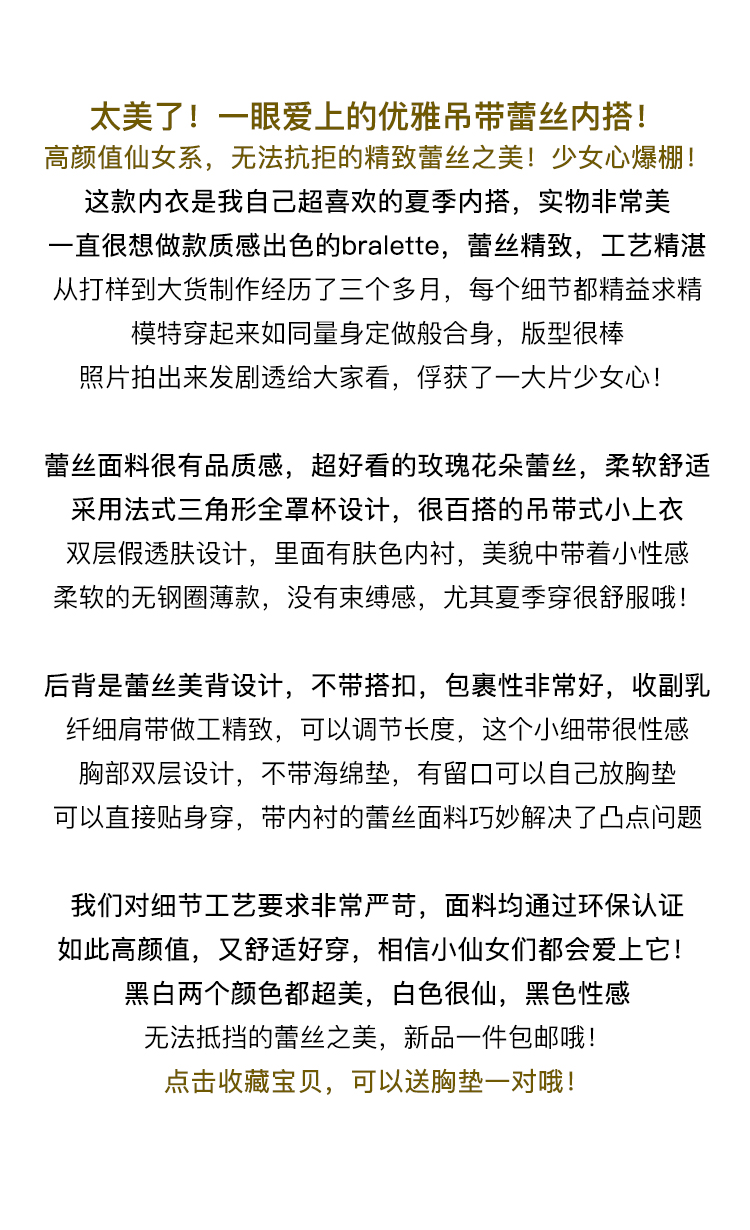 太美了！一眼爱上的优雅吊带蕾丝内搭！
高颜值仙女系，无法抗拒的精致蕾丝之美！少女心爆棚！
这款内衣是我自己超喜欢的夏季内搭，实物非常美
一直很想做款质感出色的bralette，蕾丝精致，工艺精湛
从打样到大货制作经历了三个多月，每个细节都精益求精
模特穿起来如同量身定做般合身，版型很棒
照片拍出来发剧透给大家看，俘获了一大片少女心！

蕾丝面料很有品质感，超好看的玫瑰花朵蕾丝，柔软舒适
采用法式三角形全罩杯设计，很百搭的吊带式小上衣
双层假透肤设计，里面有肤色内衬，美貌中带着小性感
柔软的无钢圈薄款，没有束缚感，尤其夏季穿很舒服哦！

后背是蕾丝美背设计，不带搭扣，包裹性非常好，收副乳
纤细肩带做工精致，可以调节长度，这个小细带很性感
胸部双层设计，不带海绵垫，有留口可以自己放胸垫
可以直接贴身穿，带内衬的蕾丝面料巧妙解决了凸点问题

我们对细节工艺要求非常严苛，面料均通过环保认证
如此高颜值，又舒适好穿，相信小仙女们都会爱上它！
黑白两个颜色都超美，白色很仙，黑色性感
无法抵挡的蕾丝之美，新品一件包邮哦！
点击收藏宝贝，可以送胸垫一对哦！